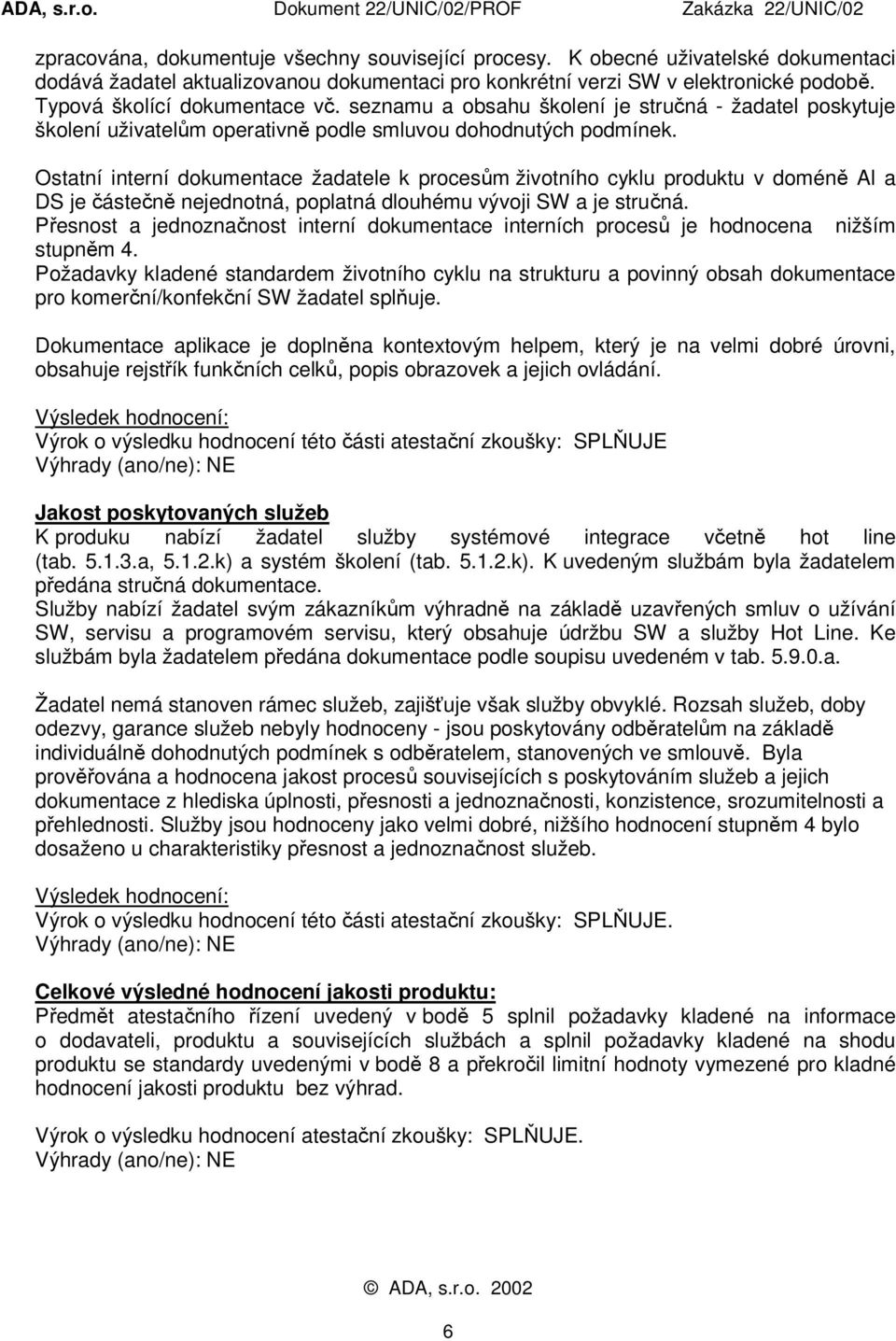 ADA, s.r.o. Dokument 22/UNIC/02/PROF Zakázka 22/UNIC/02

zpracována, dokumentuje všechny související procesy. K obecné uživatelské dokumentaci dodává žadatel aktualizovanou dokumentaci pro konkrétní verzi SW v elektronické podobě. Typová školící dokumentace vč. seznamu a obsahu školení je stručná - žadatel poskytuje školení uživatelům operativně podle smluvou dohodnutých podmínek.

Ostatní interní dokumentace žadatele k procesům životního cyklu produktu v doméně AI a DS je částečně nejednotná, poplatná dlouhému vývoji SW a je stručná.
Přesnost a jednoznačnost interní dokumentace interních procesů je hodnocena nižším stupněm 4.
Požadavky kladené standardem životního cyklu na strukturu a povinný obsah dokumentace pro komerční/konfekční SW žadatel splňuje.

Dokumentace aplikace je doplněna kontextovým helpem, který je na velmi dobré úrovni, obsahuje rejstřík funkčních celků, popis obrazovek a jejich ovládání.

Výsledek hodnocení:
Výrok o výsledku hodnocení této části atestační zkoušky: SPLŇUJE
Výhrady (ano/ne): NE

Jakost poskytovaných služeb
K produku nabízí žadatel služby systémové integrace včetně hot line (tab. 5.1.3.a, 5.1.2.k) a systém školení (tab. 5.1.2.k). K uvedeným službám byla žadatelem předána stručná dokumentace.
Služby nabízí žadatel svým zákazníkům výhradně na základě uzavřených smluv o užívání SW, servisu a programovém servisu, který obsahuje údržbu SW a služby Hot Line. Ke službám byla žadatelem předána dokumentace podle soupisu uvedeném v tab. 5.9.0.a.

Žadatel nemá stanoven rámec služeb, zajišťuje však služby obvyklé. Rozsah služeb, doby odezvy, garance služeb nebyly hodnoceny - jsou poskytovány odběratelům na základě individuálně dohodnutých podmínek s odběratelem, stanovených ve smlouvě. Byla prověřována a hodnocena jakost procesů souvisejících s poskytováním služeb a jejich dokumentace z hlediska úplnosti, přesnosti a jednoznačnosti, konzistence, srozumitelnosti a přehlednosti. Služby jsou hodnoceny jako velmi dobré, nižšího hodnocení stupněm 4 bylo dosaženo u charakteristiky přesnost a jednoznačnost služeb.

Výsledek hodnocení:
Výrok o výsledku hodnocení této části atestační zkoušky: SPLŇUJE.
Výhrady (ano/ne): NE

Celkové výsledné hodnocení jakosti produktu:
Předmět atestačního řízení uvedený v bodě 5 splnil požadavky kladené na informace o dodavateli, produktu a souvisejících službách a splnil požadavky kladené na shodu produktu se standardy uvedenými v bodě 8 a překročil limitní hodnoty vymezené pro kladné hodnocení jakosti produktu bez výhrad.

Výrok o výsledku hodnocení atestační zkoušky: SPLŇUJE.
Výhrady (ano/ne): NE

© ADA, s.r.o. 2002

6